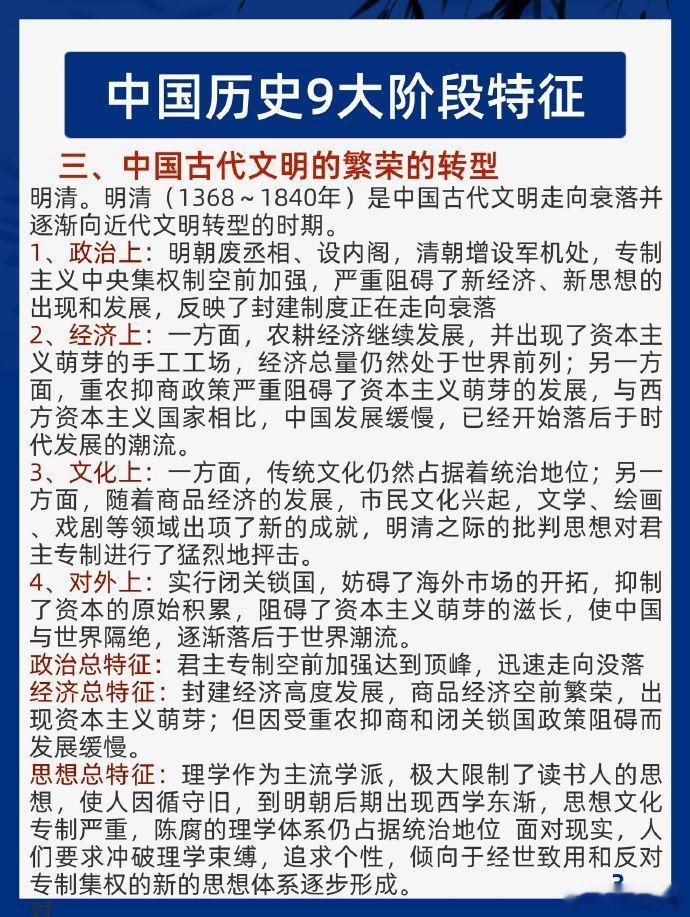 中国历史9大阶段特征

三、中国古代文明的繁荣的转型

明清。明清（1368～1840年）是中国古代文明走向衰落并逐渐向近代文明转型的时期。

1、政治上：明朝废丞相、设内阁，清朝增设军机处，专制主义中央集权制空前加强，严重阻碍了新经济、新思想的出现和发展，反映了封建制度正在走向衰落

2、经济上：一方面，农耕经济继续发展，并出现了资本主义萌芽的手工工场，经济总量仍然处于世界前列；另一方面，重农抑商政策严重阻碍了资本主义萌芽的发展，与西方资本主义国家相比，中国发展缓慢，已经开始落后于时代发展的潮流。

3、文化上：一方面，传统文化仍然占据着统治地位；另一方面，随着商品经济的发展，市民文化兴起，文学、绘画、戏剧等领域出项了新的成就，明清之际的批判思想对君主专制进行了猛烈地抨击。

4、对外上：实行闭关锁国，妨碍了海外市场的开拓，抑制了资本的原始积累，阻碍了资本主义萌芽的滋长，使中国与世界隔绝，逐渐落后于世界潮流。

政治总特征：君主专制空前加强达到顶峰，迅速走向没落

经济总特征：封建经济高度发展，商品经济空前繁荣，出现资本主义萌芽；但因受重农抑商和闭关锁国政策阻碍而发展缓慢。

思想总特征：理学作为主流学派，极大限制了读书人的思想，使人因循守旧，到明朝后期出现西学东渐，思想文化专制严重，陈腐的理学体系仍占据统治地位 面对现实，人们要求冲破理学束缚，追求个性，倾向于经世致用和反对专制集权的新的思想体系逐步形成。